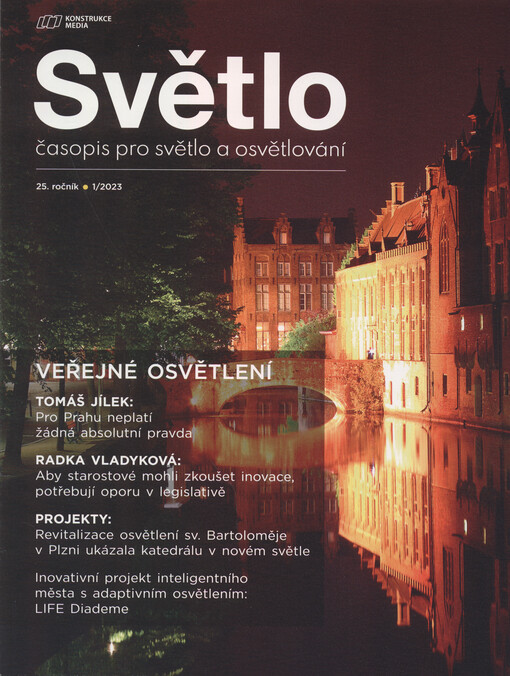 KONSTRUKCE MEDIA

Světlo

časopis pro světlo a osvětlování

25. ročník • 1/2023

VEŘEJNÉ OSVĚTLENÍ

TOMÁŠ JÍLEK:
Pro Prahu neplatí žádná absolutní pravda

RADKA VLADYKOVÁ:
Aby starostové mohli zkoušet inovace, potřebují oporu v legislativě

PROJEKTY:
Revitalizace osvětlení sv. Bartoloměje v Plzni ukázala katedrálu v novém světle

Inovativní projekt inteligentního města s adaptivním osvětlením: LIFE Diademe